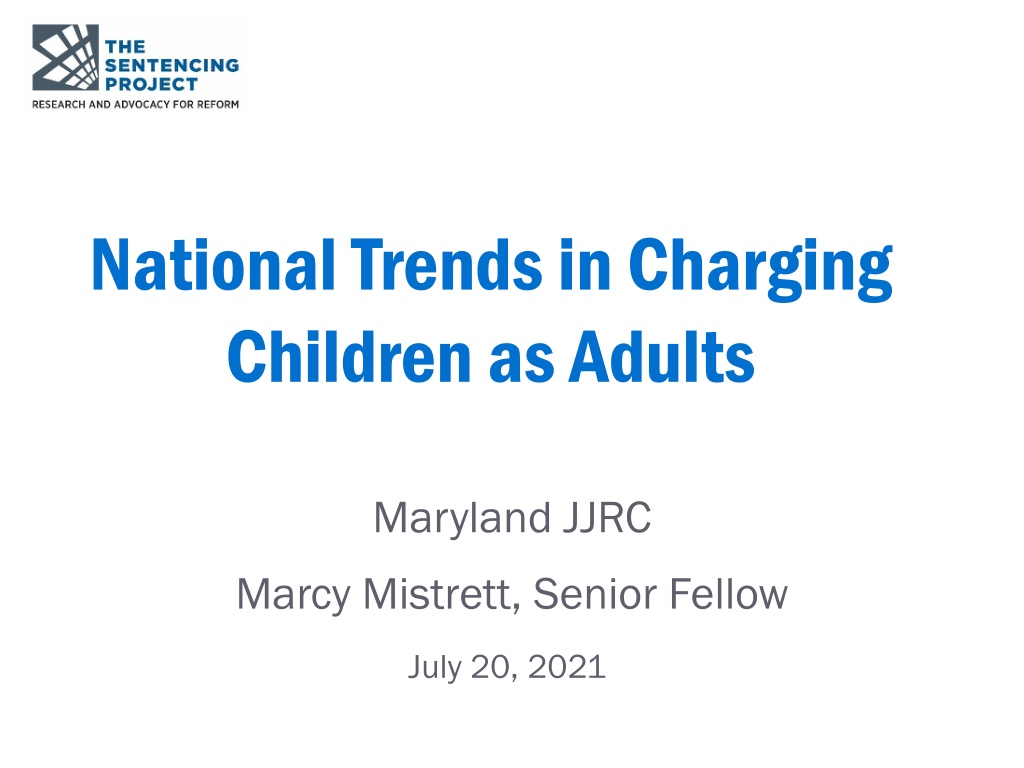 THE
SENTENCING
PROJECT
RESEARCH AND ADVOCACY FOR REFORM

National Trends in Charging Children as Adults

Maryland JJRC

Marcy Mistrett, Senior Fellow

July 20, 2021